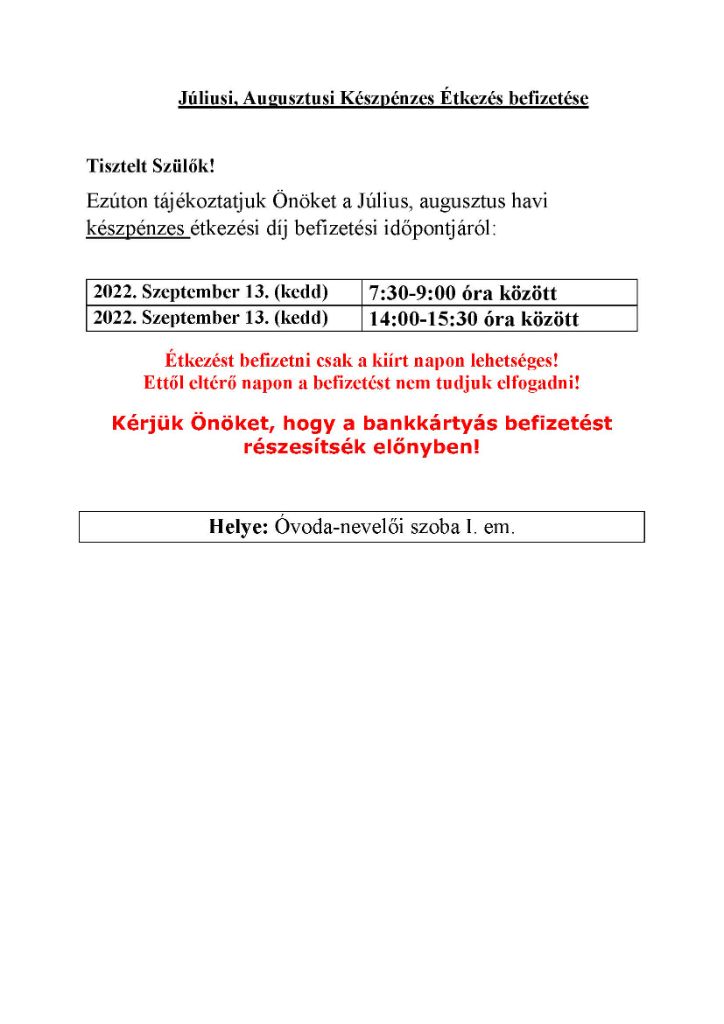 Júliusi, Augusztusi Készpénzes Étkezés befizetése

Tisztelt Szülők!

Ezúton tájékoztatjuk Önöket a Július, augusztus havi készpénzes étkezési díj befizetési időpontjáról:

| 2022. Szeptember 13. (kedd) | 7:30-9:00 óra között |
|---|---|
| 2022. Szeptember 13. (kedd) | 14:00-15:30 óra között |

Étkezést befizetni csak a kiírt napon lehetséges!
Ettől eltérő napon a befizetést nem tudjuk elfogadni!

Kérjük Önöket, hogy a bankkártyás befizetést részesítsék előnyben!

Helye: Óvoda-nevelői szoba I. em.